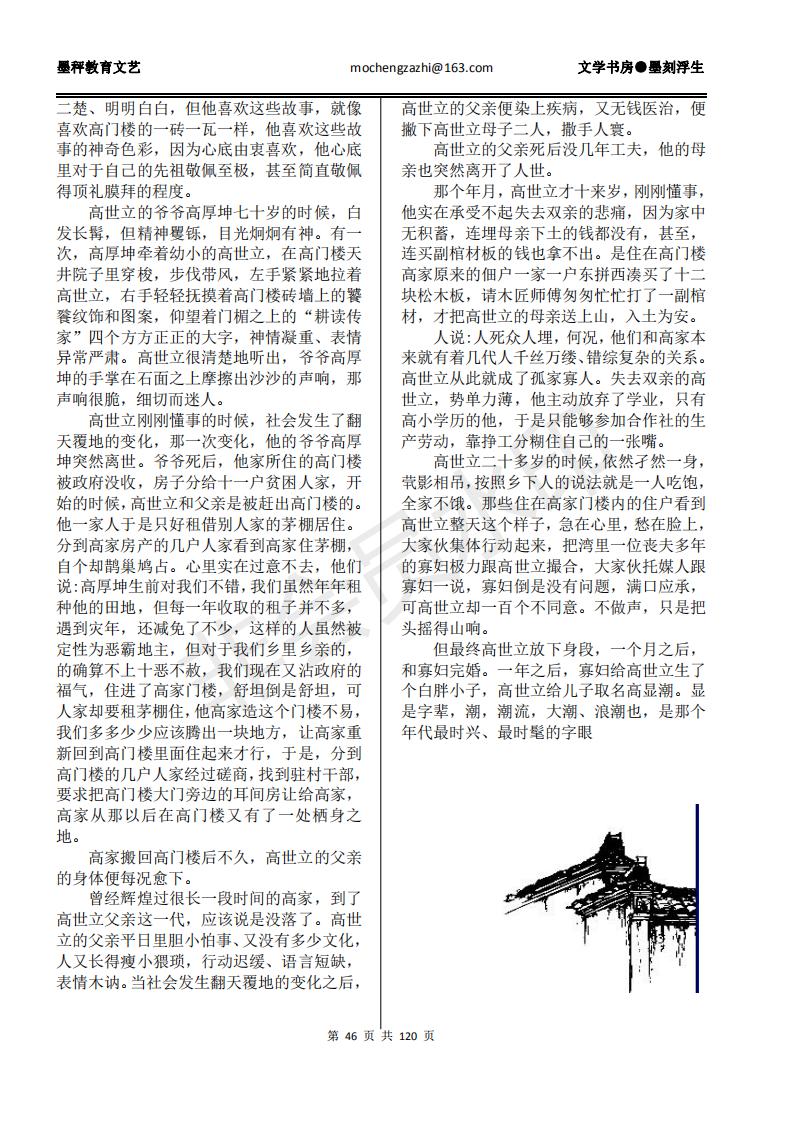 墨秤教育文艺　mochengzazhi@163.com　文学书房●墨刻浮生

二楚、明明白白，但他喜欢这些故事，就像喜欢高门楼的一砖一瓦一样，他喜欢这些故事的神奇色彩，因为心底由衷喜欢，他心底里对于自己的先祖敬佩至极，甚至简直敬佩得顶礼膜拜的程度。

高世立的爷爷高厚坤七十岁的时候，白发长髯，但精神矍铄，目光炯炯有神。有一次，高厚坤牵着幼小的高世立，在高门楼天井院子里穿梭，步伐带风，左手紧紧地拉着高世立，右手轻轻抚摸着高门楼砖墙上的饕餮纹饰和图案，仰望着门楣之上的“耕读传家”四个方方正正的大字，神情凝重、表情异常严肃。高世立很清楚地听出，爷爷高厚坤的手掌在石面之上摩擦出沙沙的声响，那声响很脆，细切而迷人。

高世立刚刚懂事的时候，社会发生了翻天覆地的变化，那一次变化，他的爷爷高厚坤突然离世。爷爷死后，他家所住的高门楼被政府没收，房子分给十一户贫困人家，开始的时候，高世立和父亲是被赶出高门楼的。他一家人于是只好租借别人家的茅棚居住。分到高家房产的几户人家看到高家住茅棚，自个却鹊巢鸠占。心里实在过意不去，他们说：高厚坤生前对我们不错，我们虽然年年租种他的田地，但每一年收取的租子并不多，遇到灾年，还减免了不少，这样的人虽然被定性为恶霸地主，但对于我们乡里乡亲的，的确算不上十恶不赦，我们现在又沾政府的福气，住进了高家门楼，舒坦倒是舒坦，可人家却要租茅棚住，他高家造这个门楼不易，我们多多少少应该腾出一块地方，让高家重新回到高门楼里面住起来才行，于是，分到高门楼的几户人家经过磋商，找到驻村干部，要求把高门楼大门旁边的耳间房让给高家，高家从那以后在高门楼又有了一处栖身之地。

高家搬回高门楼后不久，高世立的父亲的身体便每况愈下。

曾经辉煌过很长一段时间的高家，到了高世立父亲这一代，应该说是没落了。高世立的父亲平日里胆小怕事、又没有多少文化，人又长得瘦小猥琐，行动迟缓、语言短缺，表情木讷。当社会发生翻天覆地的变化之后，高世立的父亲便染上疾病，又无钱医治，便撇下高世立母子二人，撒手人寰。

高世立的父亲死后没几年工夫，他的母亲也突然离开了人世。

那个年月，高世立才十来岁，刚刚懂事，他实在承受不起失去双亲的悲痛，因为家中无积蓄，连埋母亲下土的钱都没有，甚至，连买副棺材板的钱也拿不出。是住在高门楼高家原来的佃户一家一户东拼西凑买了十二块松木板，请木匠师傅匆匆忙忙打了一副棺材，才把高世立的母亲送上山，入土为安。

人说：人死众人埋，何况，他们和高家本来就有着几代人千丝万缕、错综复杂的关系。高世立从此就成了孤家寡人。失去双亲的高世立，势单力薄，他主动放弃了学业，只有高小学历的他，于是只能够参加合作社的生产劳动，靠挣工分糊住自己的一张嘴。

高世立二十多岁的时候，依然孑然一身，茕影相吊，按照乡下人的说法就是一人吃饱，全家不饿。那些住在高家门楼内的住户看到高世立整天这个样子，急在心里，愁在脸上，大家伙集体行动起来，把湾里一位丧夫多年的寡妇极力跟高世立撮合，大家伙托媒人跟寡妇一说，寡妇倒是没有问题，满口应承，可高世立却一百个不同意。不做声，只是把头摇得山响。

但最终高世立放下身段，一个月之后，和寡妇完婚。一年之后，寡妇给高世立生了个白胖小子，高世立给儿子取名高显潮。显是字辈，潮，潮流，大潮、浪潮也，是那个年代最时兴、最时髦的字眼

第 46 页 共 120 页